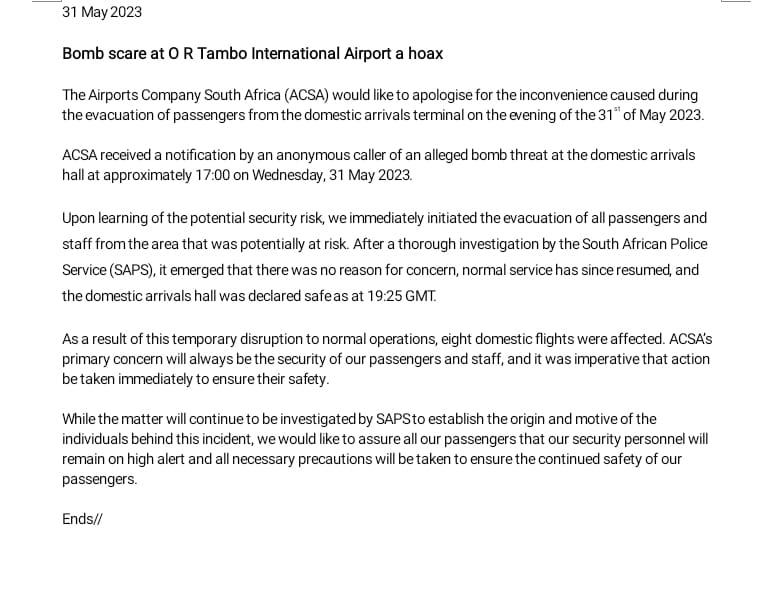 31 May 2023

Bomb scare at O R Tambo International Airport a hoax

The Airports Company South Africa (ACSA) would like to apologise for the inconvenience caused during the evacuation of passengers from the domestic arrivals terminal on the evening of the 31$^{st}$ of May 2023.

ACSA received a notification by an anonymous caller of an alleged bomb threat at the domestic arrivals hall at approximately 17:00 on Wednesday, 31 May 2023.

Upon learning of the potential security risk, we immediately initiated the evacuation of all passengers and staff from the area that was potentially at risk. After a thorough investigation by the South African Police Service (SAPS), it emerged that there was no reason for concern, normal service has since resumed, and the domestic arrivals hall was declared safe as at 19:25 GMT.

As a result of this temporary disruption to normal operations, eight domestic flights were affected. ACSA's primary concern will always be the security of our passengers and staff, and it was imperative that action be taken immediately to ensure their safety.

While the matter will continue to be investigated by SAPS to establish the origin and motive of the individuals behind this incident, we would like to assure all our passengers that our security personnel will remain on high alert and all necessary precautions will be taken to ensure the continued safety of our passengers.

Ends//